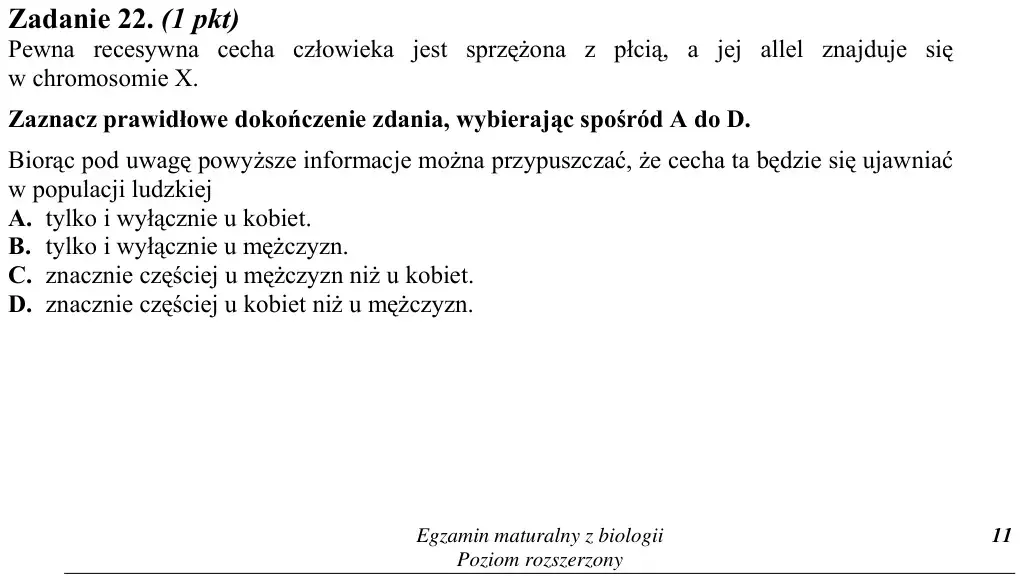 Zadanie 22. (1 pkt)
Pewna recesywna cecha człowieka jest sprzężona z płcią, a jej allel znajduje się w chromosomie X.

Zaznacz prawidłowe dokończenie zdania, wybierając spośród A do D.

Biorąc pod uwagę powyższe informacje można przypuszczać, że cecha ta będzie się ujawniać w populacji ludzkiej

A. tylko i wyłącznie u kobiet.
B. tylko i wyłącznie u mężczyzn.
C. znacznie częściej u mężczyzn niż u kobiet.
D. znacznie częściej u kobiet niż u mężczyzn.

Egzamin maturalny z biologii
Poziom rozszerzony

11